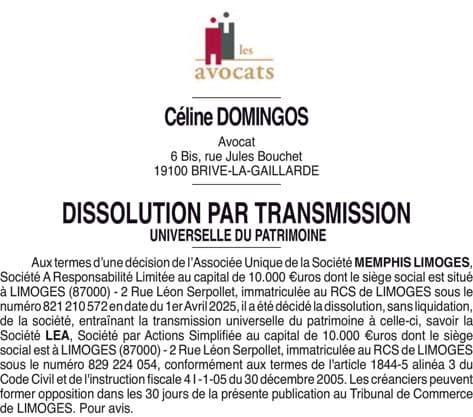 les
avocats

Céline DOMINGOS

Avocat
6 Bis, rue Jules Bouchet
19100 BRIVE-LA-GAILLARDE

DISSOLUTION PAR TRANSMISSION
UNIVERSELLE DU PATRIMOINE

Aux termes d'une décision de l'Associée Unique de la Société MEMPHIS LIMOGES, Société A Responsabilité Limitée au capital de 10.000 €uros dont le siège social est situé à LIMOGES (87000) - 2 Rue Léon Serpollet, immatriculée au RCS de LIMOGES sous le numéro 821 210 572 en date du 1er Avril 2025, il a été décidé la dissolution, sans liquidation, de la société, entraînant la transmission universelle du patrimoine à celle-ci, savoir la Société LEA, Société par Actions Simplifiée au capital de 10.000 €uros dont le siège social est à LIMOGES (87000) - 2 Rue Léon Serpollet, immatriculée au RCS de LIMOGES sous le numéro 829 224 054, conformément aux termes de l'article 1844-5 alinéa 3 du Code Civil et de l'instruction fiscale 4 I -1-05 du 30 décembre 2005. Les créanciers peuvent former opposition dans les 30 jours de la présente publication au Tribunal de Commerce de LIMOGES. Pour avis.